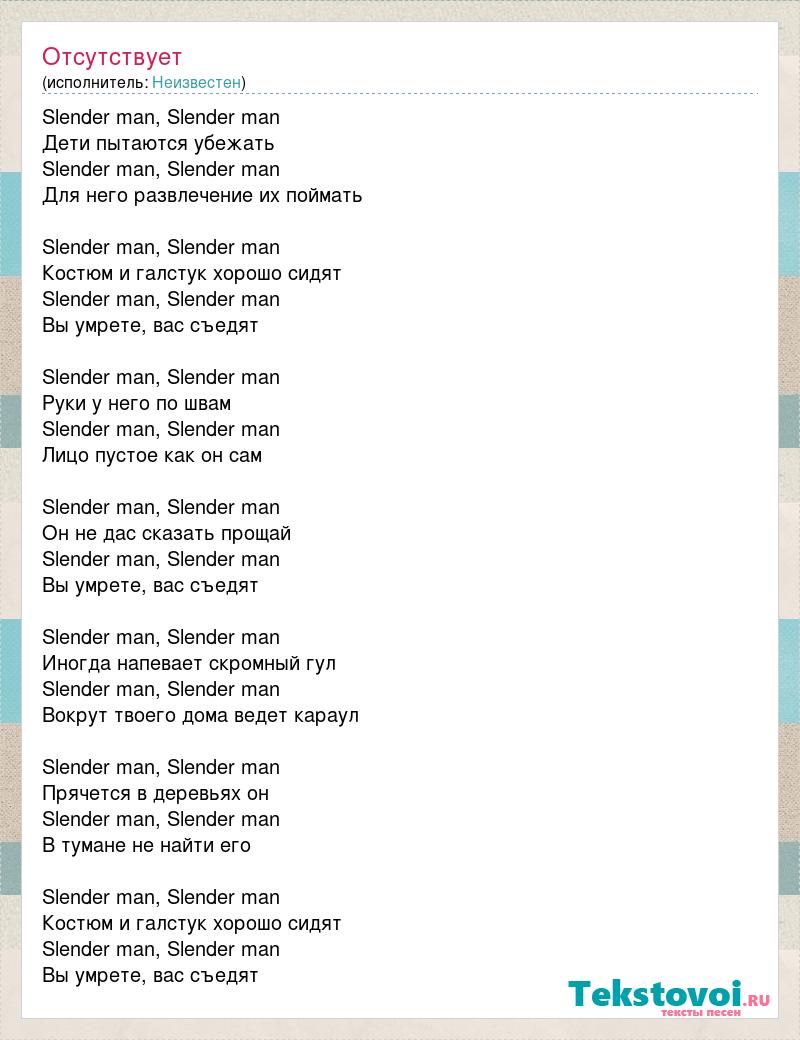 Отсутствует
(исполнитель: Неизвестен)

Slender man, Slender man
Дети пытаются убежать
Slender man, Slender man
Для него развлечение их поймать

Slender man, Slender man
Костюм и галстук хорошо сидят
Slender man, Slender man
Вы умрете, вас съедят

Slender man, Slender man
Руки у него по швам
Slender man, Slender man
Лицо пустое как он сам

Slender man, Slender man
Он не дас сказать прощай
Slender man, Slender man
Вы умрете, вас съедят

Slender man, Slender man
Иногда напевает скромный гул
Slender man, Slender man
Вокрут твоего дома ведет караул

Slender man, Slender man
Прячется в деревьях он
Slender man, Slender man
В тумане не найти его

Slender man, Slender man
Костюм и галстук хорошо сидят
Slender man, Slender man
Вы умрете, вас съедят

Tekstovoi.RU
тексты песен